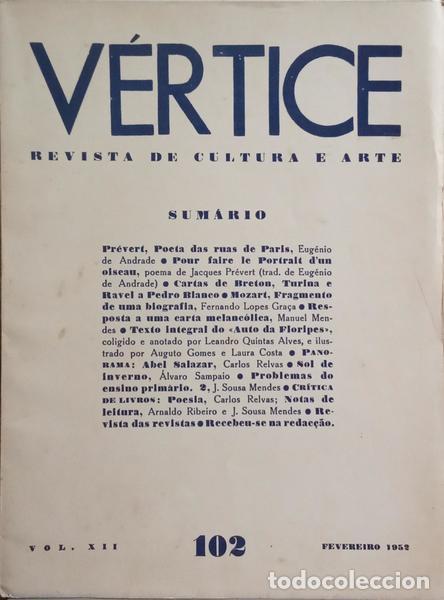 VÉRTICE

REVISTA DE CULTURA E ARTE

SUMÁRIO

Prévert, Poeta das ruas de Paris, Eugénio de Andrade ● Pour faire le Portrait d'un oiseau, poema de Jacques Prévert (trad. de Eugénio de Andrade) ● Cartas de Breton, Turina e Ravel a Pedro Blanco ● Mozart, Fragmento de uma biografia, Fernando Lopes Graça ● Resposta a uma carta melancólica, Manuel Mendes ● Texto integral do «Auto da Floripes», coligido e anotado por Leandro Quintas Alves, e ilustrado por Auguto Gomes e Laura Costa ● PANORAMA: Abel Salazar, Carlos Relvas ● Sol de inverno, Álvaro Sampaio ● Problemas do ensino primário. 2, J. Sousa Mendes ● CRÍTICA DE LIVROS: Poesia, Carlos Relvas; Notas de leitura, Arnaldo Ribeiro e J. Sousa Mendes ● Revista das revistas ● Recebeu-se na redacção.

VOL. XII 102 FEVEREIRO 1952

todocoleccion